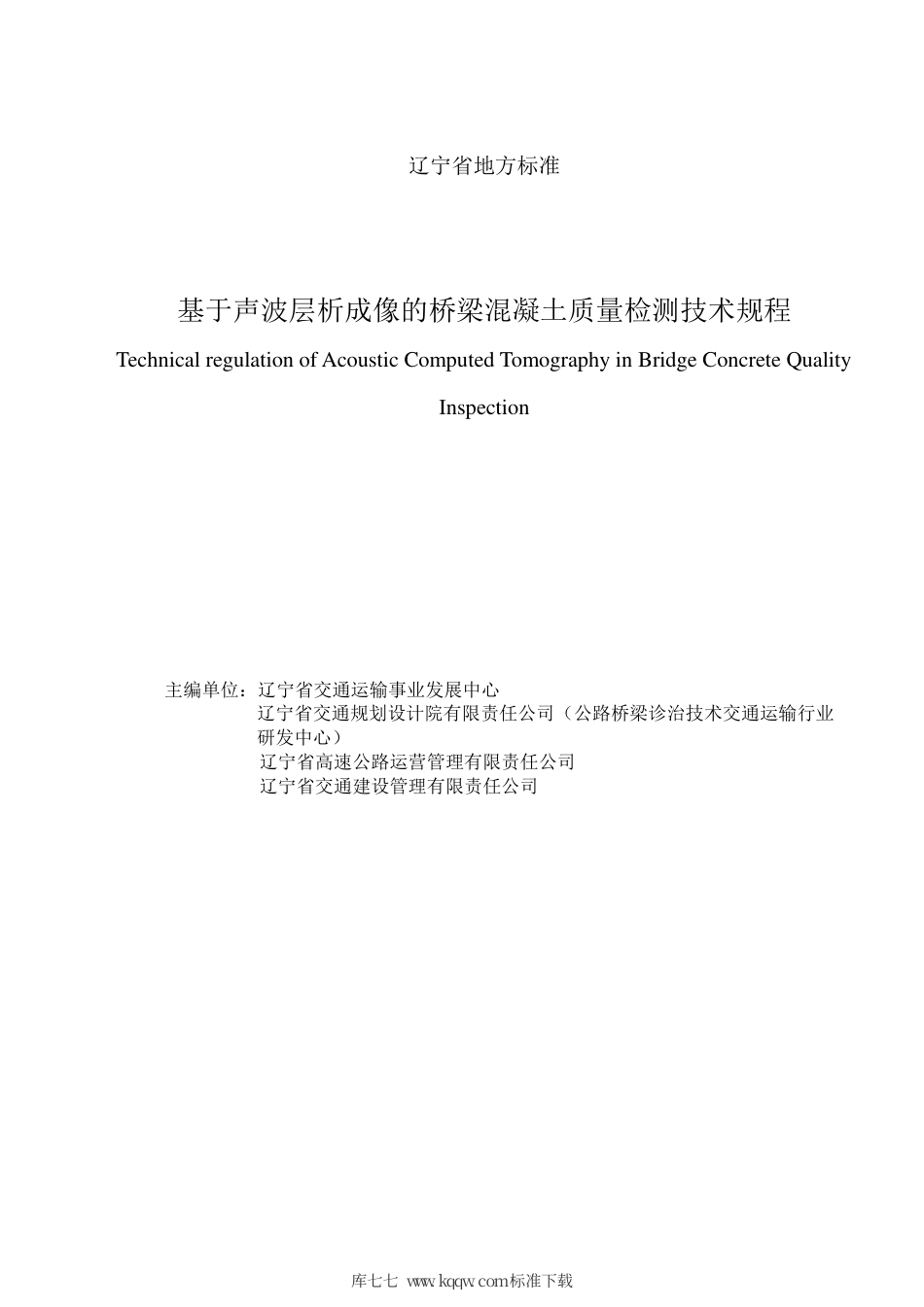 辽宁省地方标准

基于声波层析成像的桥梁混凝土质量检测技术规程

Technical regulation of Acoustic Computed Tomography in Bridge Concrete Quality Inspection

主编单位：辽宁省交通运输事业发展中心
辽宁省交通规划设计院有限责任公司（公路桥梁诊治技术交通运输行业研发中心）
辽宁省高速公路运营管理有限责任公司
辽宁省交通建设管理有限责任公司

库七七 www.kqqw.com标准下载